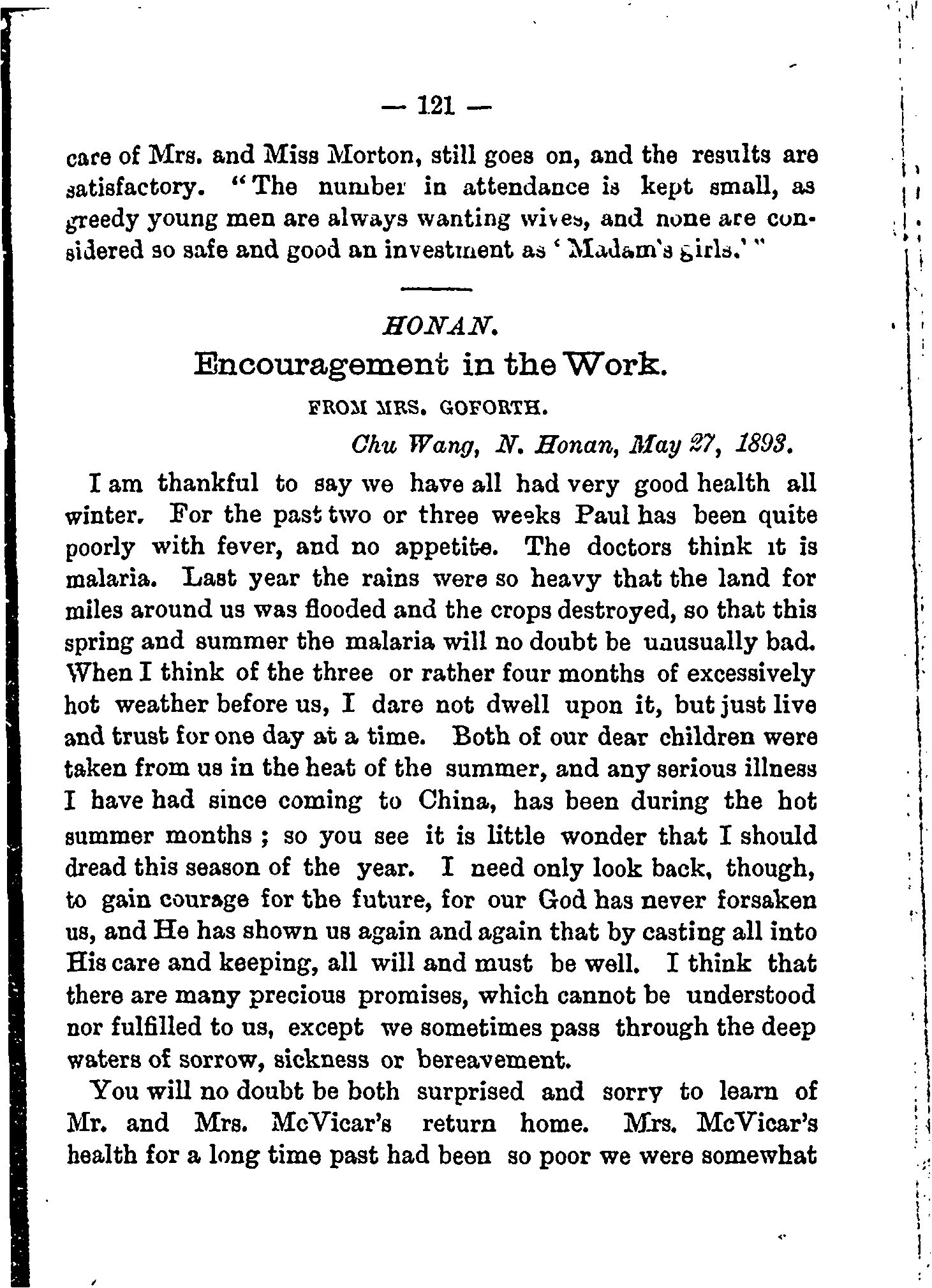 — 121 —

care of Mrs. and Miss Morton, still goes on, and the results are satisfactory. "The number in attendance is kept small, as greedy young men are always wanting wives, and none are considered so safe and good an investment as 'Madam's girls.'"

HONAN.

Encouragement in the Work.

FROM MRS. GOFORTH.

Chu Wang, N. Honan, May 27, 1893.

I am thankful to say we have all had very good health all winter. For the past two or three weeks Paul has been quite poorly with fever, and no appetite. The doctors think it is malaria. Last year the rains were so heavy that the land for miles around us was flooded and the crops destroyed, so that this spring and summer the malaria will no doubt be unusually bad. When I think of the three or rather four months of excessively hot weather before us, I dare not dwell upon it, but just live and trust for one day at a time. Both of our dear children were taken from us in the heat of the summer, and any serious illness I have had since coming to China, has been during the hot summer months ; so you see it is little wonder that I should dread this season of the year. I need only look back, though, to gain courage for the future, for our God has never forsaken us, and He has shown us again and again that by casting all into His care and keeping, all will and must be well. I think that there are many precious promises, which cannot be understood nor fulfilled to us, except we sometimes pass through the deep waters of sorrow, sickness or bereavement.

You will no doubt be both surprised and sorry to learn of Mr. and Mrs. McVicar's return home. Mrs. McVicar's health for a long time past had been so poor we were somewhat